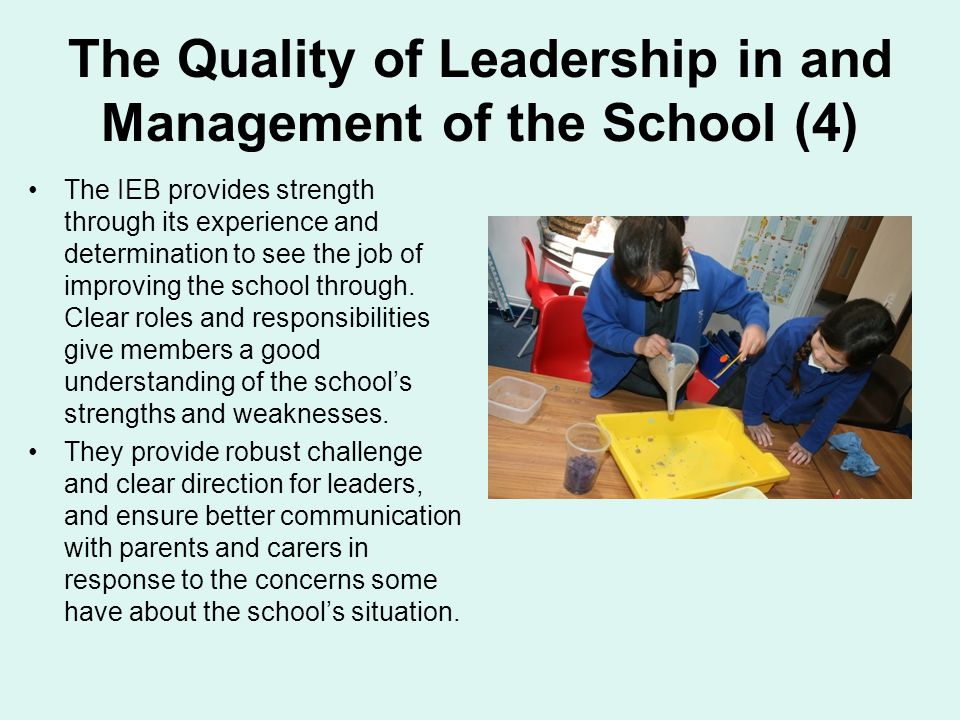 The Quality of Leadership in and Management of the School (4)

• The IEB provides strength through its experience and determination to see the job of improving the school through. Clear roles and responsibilities give members a good understanding of the school's strengths and weaknesses.

• They provide robust challenge and clear direction for leaders, and ensure better communication with parents and carers in response to the concerns some have about the school's situation.